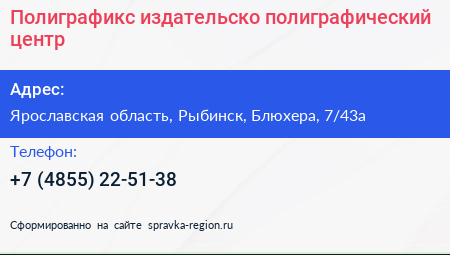 Полиграфикс издательско полиграфический центр

Адрес:

Ярославская область, Рыбинск, Блюхера, 7/43а

Телефон:

+7 (4855) 22-51-38

Сформированно на сайте spravka-region.ru